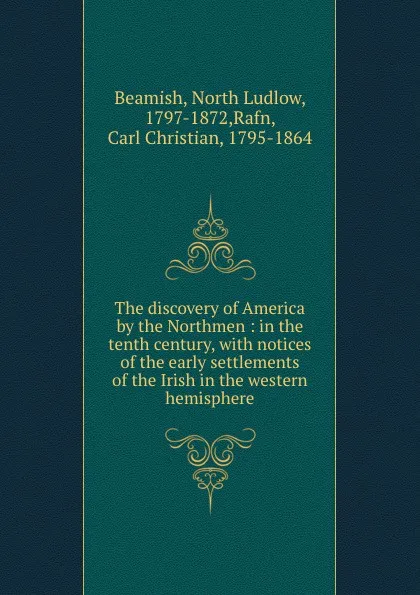 Beamish, North Ludlow, 1797-1872,Rafn, Carl Christian, 1795-1864

The discovery of America by the Northmen : in the tenth century, with notices of the early settlements of the Irish in the western hemisphere